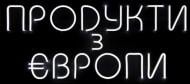 ПРОДУКТИ
З
ЄВРОПИ